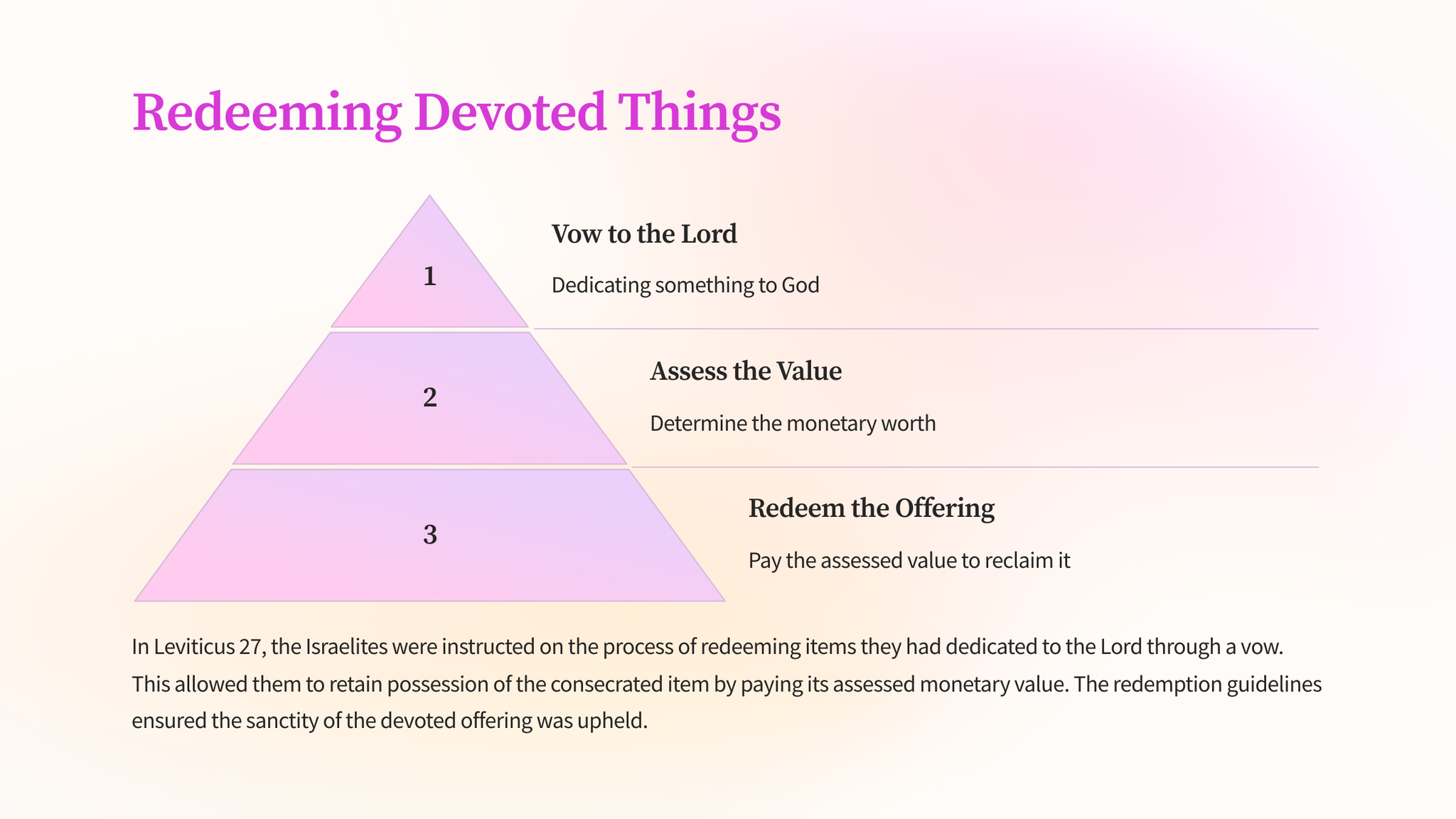 Redeeming Devoted Things

1

Vow to the Lord

Dedicating something to God

2

Assess the Value

Determine the monetary worth

3

Redeem the Offering

Pay the assessed value to reclaim it

In Leviticus 27, the Israelites were instructed on the process of redeeming items they had dedicated to the Lord through a vow. This allowed them to retain possession of the consecrated item by paying its assessed monetary value. The redemption guidelines ensured the sanctity of the devoted offering was upheld.